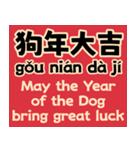 狗年大吉
gǒu nián dà jí
May the Year of the Dog bring great luck